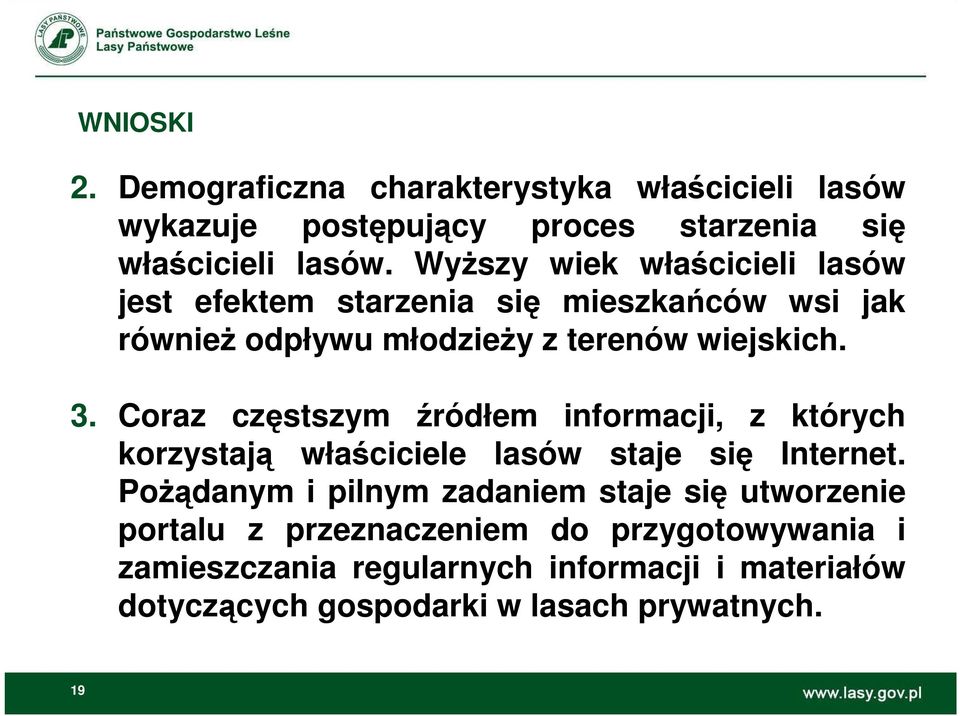 LASY PAŃSTWOWE

Państwowe Gospodarstwo Leśne
Lasy Państwowe

WNIOSKI

2. Demograficzna charakterystyka właścicieli lasów wykazuje postępujący proces starzenia się właścicieli lasów. Wyższy wiek właścicieli lasów jest efektem starzenia się mieszkańców wsi jak również odpływu młodzieży z terenów wiejskich.

3. Coraz częstszym źródłem informacji, z których korzystają właściciele lasów staje się Internet. Pożądanym i pilnym zadaniem staje się utworzenie portalu z przeznaczeniem do przygotowywania i zamieszczania regularnych informacji i materiałów dotyczących gospodarki w lasach prywatnych.

19

www.lasy.gov.pl